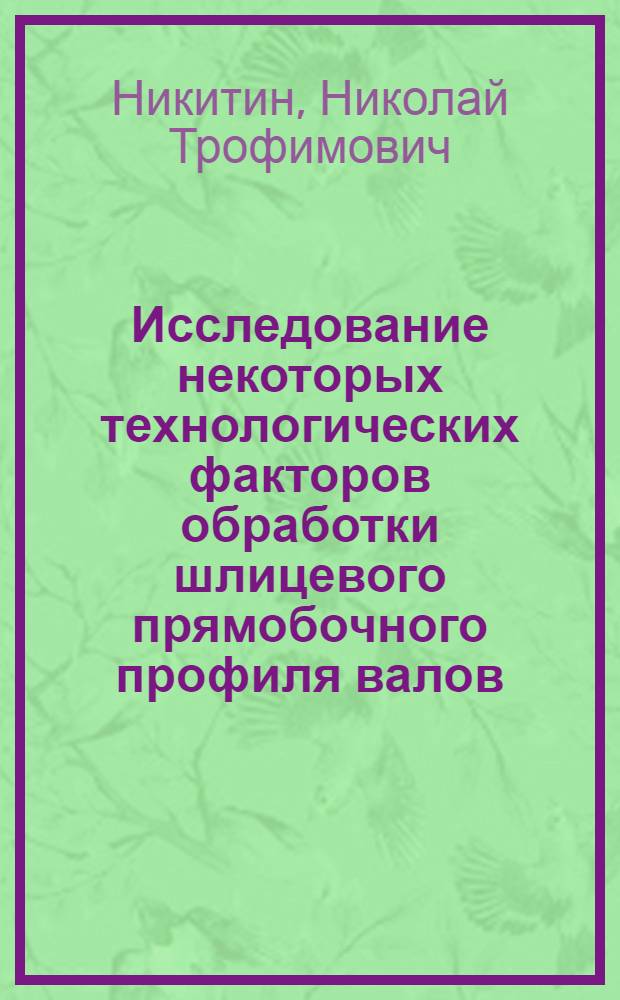 Никитин, Николай Трофимович

Исследование некоторых технологических факторов обработки шлицевого прямобочного профиля валов